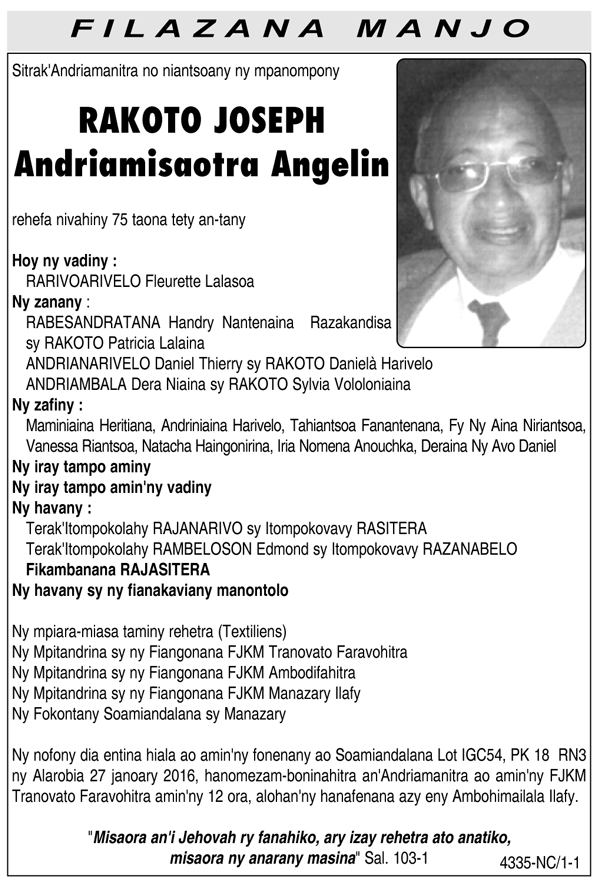 FILAZANA MANJO

Sitrak'Andriamanitra no niantsoany ny mpanompony

RAKOTO JOSEPH
Andriamisaotra Angelin

rehefa nivahiny 75 taona tety an-tany

Hoy ny vadiny :
RARIVOARIVELO Fleurette Lalasoa
Ny zanany :
RABESANDRATANA Handry Nantenaina Razakandisa sy RAKOTO Patricia Lalaina
ANDRIANARIVELO Daniel Thierry sy RAKOTO Danielà Harivelo
ANDRIAMBALA Dera Niaina sy RAKOTO Sylvia Vololoniaina
Ny zafiny :
Maminiaina Heritiana, Andriniaina Harivelo, Tahiantsoa Fanantenana, Fy Ny Aina Niriantsoa, Vanessa Riantsoa, Natacha Haingonirina, Iria Nomena Anouchka, Deraina Ny Avo Daniel
Ny iray tampo aminy
Ny iray tampo amin'ny vadiny
Ny havany :
Terak'Itompokolahy RAJANARIVO sy Itompokovavy RASITERA
Terak'Itompokolahy RAMBELOSON Edmond sy Itompokovavy RAZANABELO
Fikambanana RAJASITERA
Ny havany sy ny fianakaviany manontolo

Ny mpiara-miasa taminy rehetra (Textiliens)
Ny Mpitandrina sy ny Fiangonana FJKM Tranovato Faravohitra
Ny Mpitandrina sy ny Fiangonana FJKM Ambodifahitra
Ny Mpitandrina sy ny Fiangonana FJKM Manazary Ilafy
Ny Fokontany Soamiandalana sy Manazary

Ny nofony dia entina hiala ao amin'ny fonenany ao Soamiandalana Lot IGC54, PK 18 RN3 ny Alarobia 27 janoary 2016, hanomezam-boninahitra an'Andriamanitra ao amin'ny FJKM Tranovato Faravohitra amin'ny 12 ora, alohan'ny hanafenana azy eny Ambohimailala Ilafy.

"Misaora an'i Jehovah ry fanahiko, ary izay rehetra ato anatiko, misaora ny anarany masina" Sal. 103-1

4335-NC/1-1